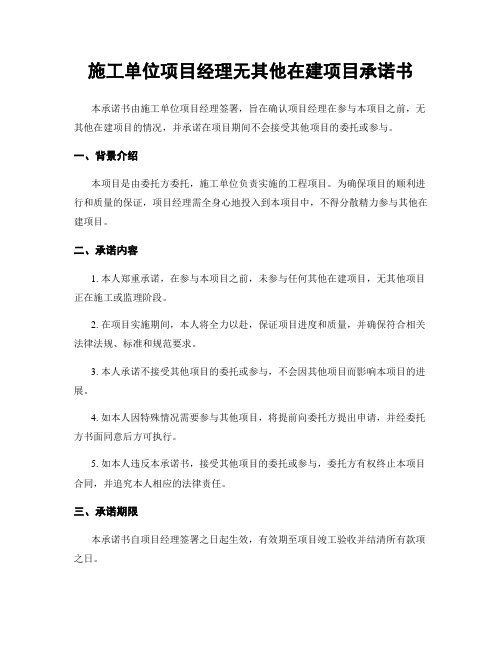 施工单位项目经理无其他在建项目承诺书

本承诺书由施工单位项目经理签署，旨在确认项目经理在参与本项目之前，无其他在建项目的情况，并承诺在项目期间不会接受其他项目的委托或参与。

一、背景介绍

本项目是由委托方委托，施工单位负责实施的工程项目。为确保项目的顺利进行和质量的保证，项目经理需全身心地投入到本项目中，不得分散精力参与其他在建项目。

二、承诺内容

1. 本人郑重承诺，在参与本项目之前，未参与任何其他在建项目，无其他项目正在施工或监理阶段。

2. 在项目实施期间，本人将全力以赴，保证项目进度和质量，并确保符合相关法律法规、标准和规范要求。

3. 本人承诺不接受其他项目的委托或参与，不会因其他项目而影响本项目的进展。

4. 如本人因特殊情况需要参与其他项目，将提前向委托方提出申请，并经委托方书面同意后方可执行。

5. 如本人违反本承诺书，接受其他项目的委托或参与，委托方有权终止本项目合同，并追究本人相应的法律责任。

三、承诺期限

本承诺书自项目经理签署之日起生效，有效期至项目竣工验收并结清所有款项之日。